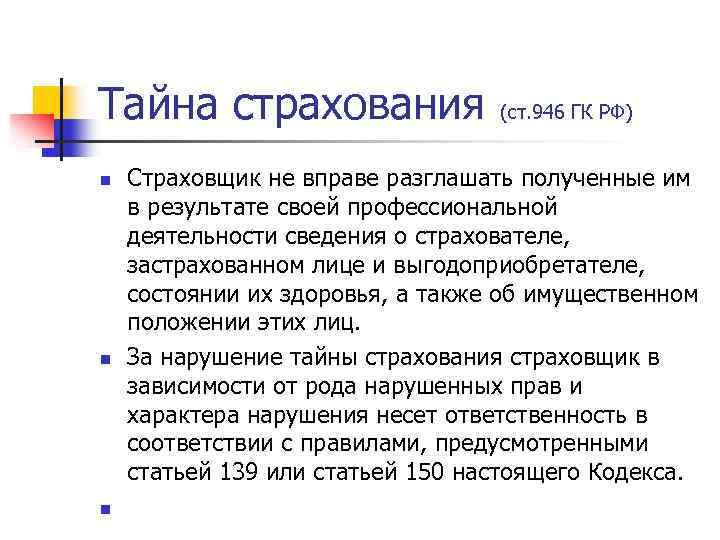 Тайна страхования (ст.946 ГК РФ)

Страховщик не вправе разглашать полученные им в результате своей профессиональной деятельности сведения о страхователе, застрахованном лице и выгодоприобретателе, состоянии их здоровья, а также об имущественном положении этих лиц.

За нарушение тайны страхования страховщик в зависимости от рода нарушенных прав и характера нарушения несет ответственность в соответствии с правилами, предусмотренными статьей 139 или статьей 150 настоящего Кодекса.